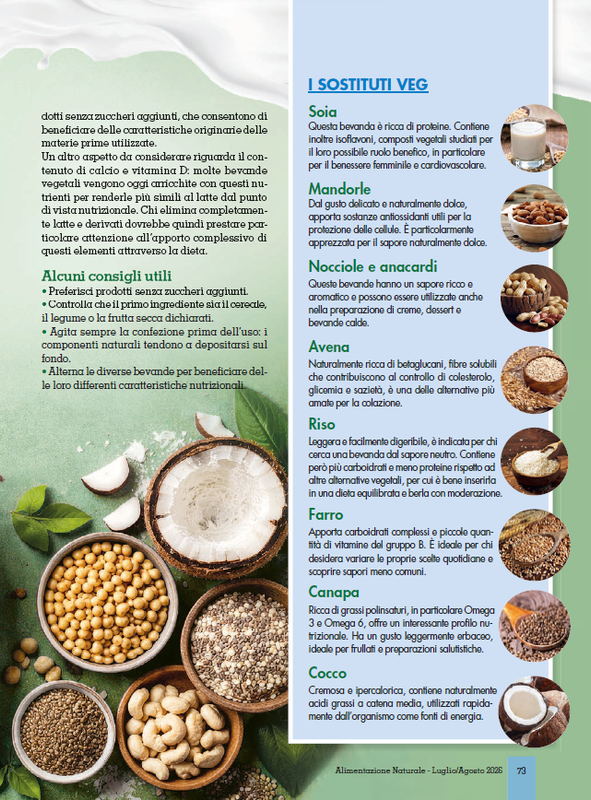 dotti senza zuccheri aggiunti, che consentono di beneficiare delle caratteristiche originarie delle materie prime utilizzate.

Un altro aspetto da considerare riguarda il contenuto di calcio e vitamina D: molte bevande vegetali vengono oggi arricchite con questi nutrienti per renderle più simili al latte dal punto di vista nutrizionale. Chi elimina completamente latte e derivati dovrebbe quindi prestare particolare attenzione all'apporto complessivo di questi elementi attraverso la dieta.

Alcuni consigli utili

• Preferisci prodotti senza zuccheri aggiunti.
• Controlla che il primo ingrediente sia il cereale, il legume o la frutta secca dichiarati.
• Agita sempre la confezione prima dell'uso: i componenti naturali tendono a depositarsi sul fondo.
• Alterna le diverse bevande per beneficiare delle loro differenti caratteristiche nutrizionali.

I SOSTITUTI VEG

Soia
Questa bevanda è ricca di proteine. Contiene inoltre isoflavoni, composti vegetali studiati per il loro possibile ruolo benefico, in particolare per il benessere femminile e cardiovascolare.

Mandorle
Dal gusto delicato e naturalmente dolce, apporta sostanze antiossidanti utili per la protezione delle cellule. È particolarmente apprezzata per il sapore naturalmente dolce.

Nocciole e anacardi
Queste bevande hanno un sapore ricco e aromatico e possono essere utilizzate anche nella preparazione di creme, dessert e bevande calde.

Avena
Naturalmente ricca di betaglucani, fibre solubili che contribuiscono al controllo di colesterolo, glicemia e sazietà, è una delle alternative più amate per la colazione.

Riso
Leggera e facilmente digeribile, è indicata per chi cerca una bevanda dal sapore neutro. Contiene però più carboidrati e meno proteine rispetto ad altre alternative vegetali, per cui è bene inserirla in una dieta equilibrata e berla con moderazione.

Farro
Apporta carboidrati complessi e piccole quantità di vitamine del gruppo B. È ideale per chi desidera variare le proprie scelte quotidiane e scoprire sapori meno comuni.

Canapa
Ricca di grassi polinsaturi, in particolare Omega 3 e Omega 6, offre un interessante profilo nutrizionale. Ha un gusto leggermente erbaceo, ideale per frullati e preparazioni salutistiche.

Cocco
Cremosa e ipercalorica, contiene naturalmente acidi grassi a catena media, utilizzati rapidamente dall'organismo come fonti di energia.

Alimentazione Naturale - Luglio/Agosto 2026 73